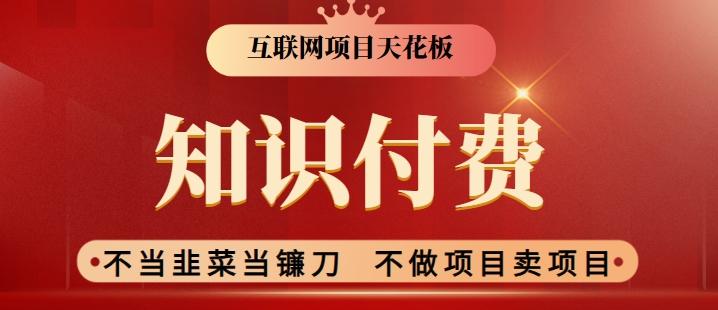 互联网项目天花板

知识付费

不当韭菜当镰刀　不做项目卖项目